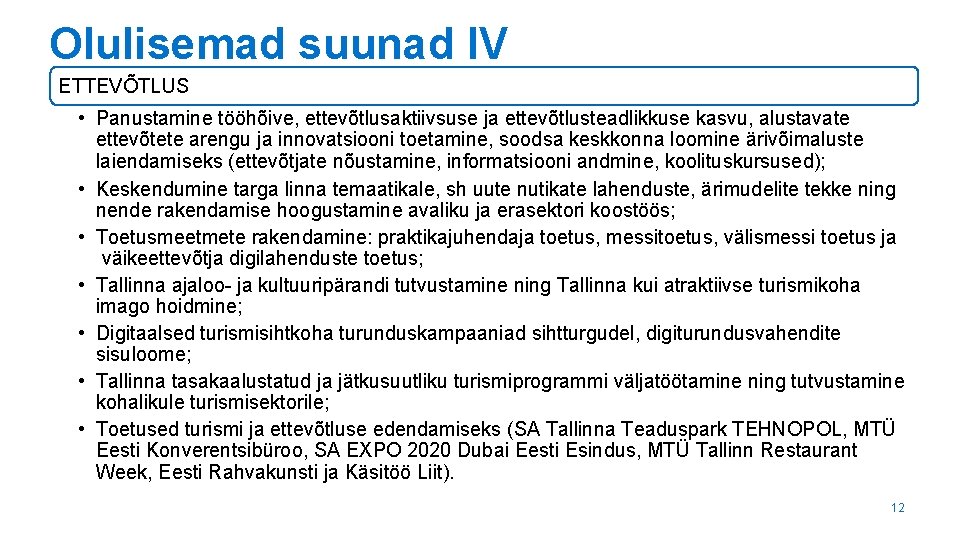 Olulisemad suunad IV

ETTEVÕTLUS

• Panustamine tööhõive, ettevõtlusaktiivsuse ja ettevõtlusteadlikkuse kasvu, alustavate ettevõtete arengu ja innovatsiooni toetamine, soodsa keskkonna loomine ärivõimaluste laiendamiseks (ettevõtjate nõustamine, informatsiooni andmine, koolituskursused);
• Keskendumine targa linna temaatikale, sh uute nutikate lahenduste, ärimudelite tekke ning nende rakendamise hoogustamine avaliku ja erasektori koostöös;
• Toetusmeetmete rakendamine: praktikajuhendaja toetus, messitoetus, välismessi toetus ja väikeettevõtja digilahenduste toetus;
• Tallinna ajaloo- ja kultuuripärandi tutvustamine ning Tallinna kui atraktiivse turismikoha imago hoidmine;
• Digitaalsed turismisihtkoha turunduskampaaniad sihtturgudel, digiturundusvahendite sisuloome;
• Tallinna tasakaalustatud ja jätkusuutliku turismiprogrammi väljatöötamine ning tutvustamine kohalikule turismisektorile;
• Toetused turismi ja ettevõtluse edendamiseks (SA Tallinna Teaduspark TEHNOPOL, MTÜ Eesti Konverentsibüroo, SA EXPO 2020 Dubai Eesti Esindus, MTÜ Tallinn Restaurant Week, Eesti Rahvakunsti ja Käsitöö Liit).

12